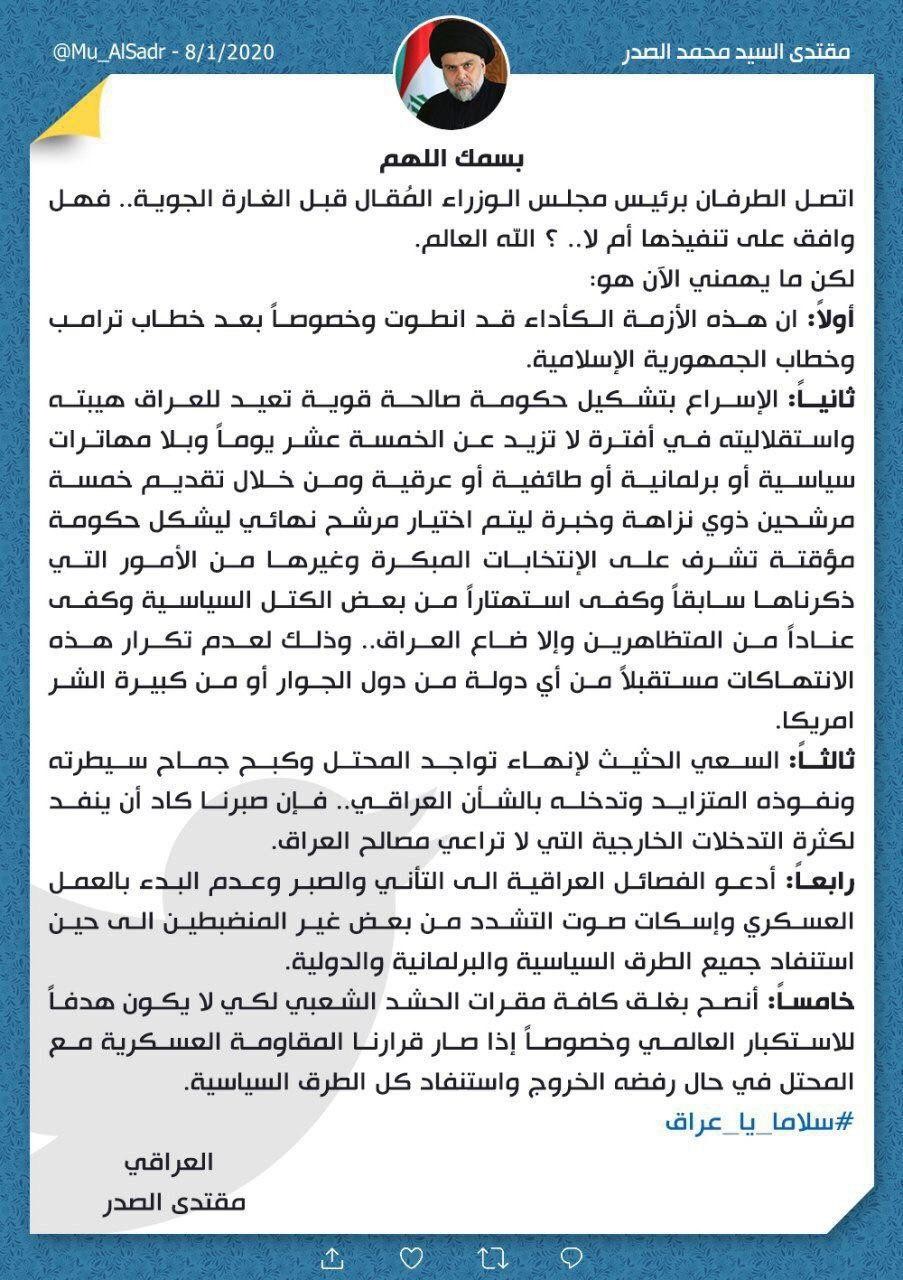 مقتدى السيد محمد الصدر

@Mu_AlSadr - 8/1/2020

بسمك اللهم

اتصل الطرفان برئيس مجلس الوزراء المُقال قبل الغارة الجوية.. فهل وافق على تنفيذها أم لا.. ؟ الله العالم.

لكن ما يهمني الآن هو:

أولاً: ان هذه الأزمة الكأداء قد انطوت وخصوصاً بعد خطاب ترامب وخطاب الجمهورية الإسلامية.

ثانياً: الإسراع بتشكيل حكومة صالحة قوية تعيد للعراق هيبته واستقلاليته في أفترة لا تزيد عن الخمسة عشر يوماً وبلا مهاترات سياسية أو برلمانية أو طائفية أو عرقية ومن خلال تقديم خمسة مرشحين ذوي نزاهة وخبرة ليتم اختيار مرشح نهائي ليشكل حكومة مؤقتة تشرف على الإنتخابات المبكرة وغيرها من الأمور التي ذكرناها سابقاً وكفى استهتاراً من بعض الكتل السياسية وكفى عناداً من المتظاهرين وإلا ضاع العراق.. وذلك لعدم تكرار هذه الانتهاكات مستقبلاً من أي دولة من دول الجوار أو من كبيرة الشر امريكا.

ثالثاً: السعي الحثيث لإنهاء تواجد المحتل وكبح جماح سيطرته ونفوذه المتزايد وتدخله بالشأن العراقي.. فإن صبرنا كاد أن ينفد لكثرة التدخلات الخارجية التي لا تراعي مصالح العراق.

رابعاً: أدعو الفصائل العراقية الى التأني والصبر وعدم البدء بالعمل العسكري وإسكات صوت التشدد من بعض غير المنضبطين الى حين استنفاد جميع الطرق السياسية والبرلمانية والدولية.

خامساً: أنصح بغلق كافة مقرات الحشد الشعبي لكي لا يكون هدفاً للاستكبار العالمي وخصوصاً إذا صار قرارنا المقاومة العسكرية مع المحتل في حال رفضه الخروج واستنفاد كل الطرق السياسية.

#سلاما_يا_عراق

العراقي
مقتدى الصدر